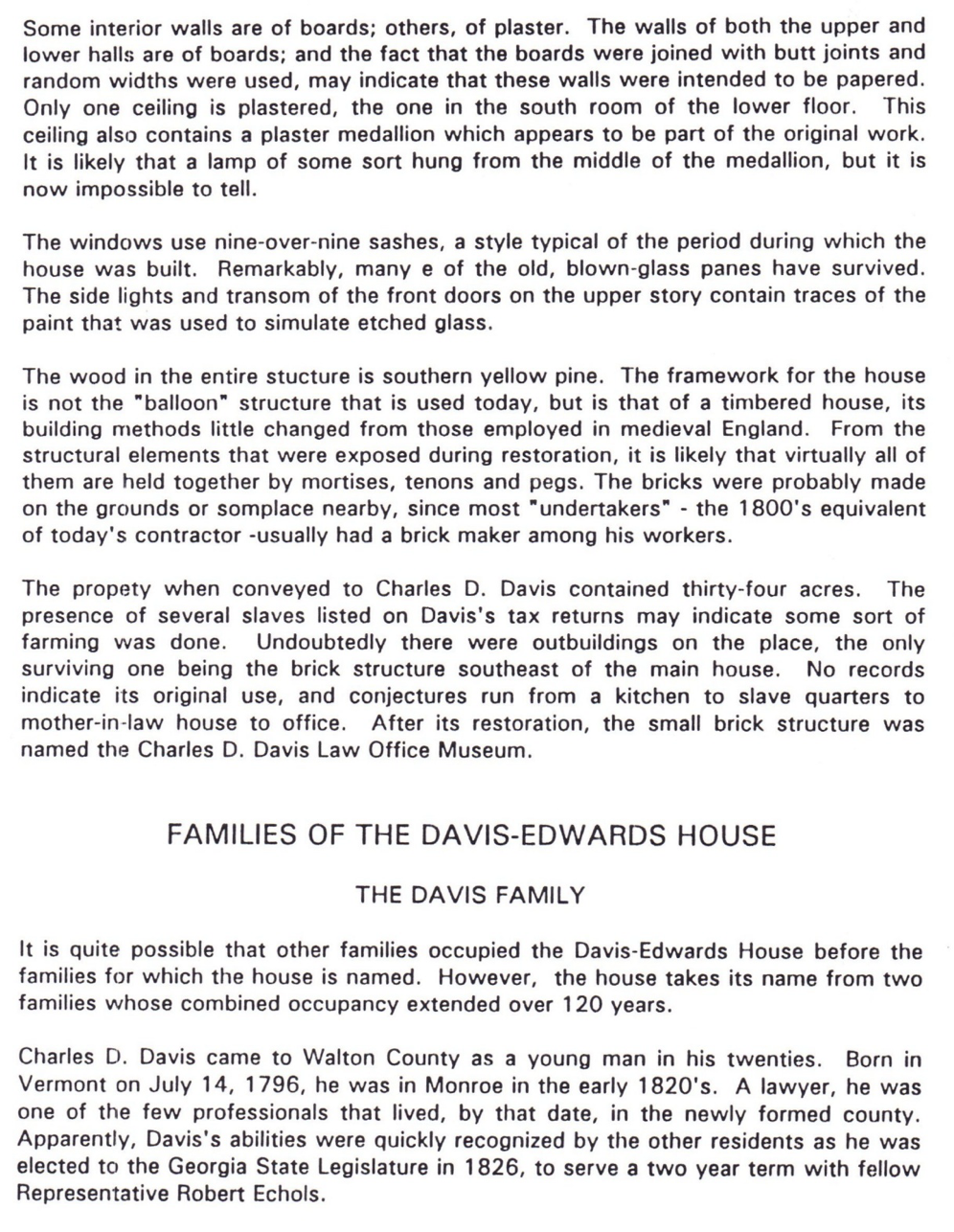 Some interior walls are of boards; others, of plaster. The walls of both the upper and lower halls are of boards; and the fact that the boards were joined with butt joints and random widths were used, may indicate that these walls were intended to be papered. Only one ceiling is plastered, the one in the south room of the lower floor. This ceiling also contains a plaster medallion which appears to be part of the original work. It is likely that a lamp of some sort hung from the middle of the medallion, but it is now impossible to tell.

The windows use nine-over-nine sashes, a style typical of the period during which the house was built. Remarkably, many e of the old, blown-glass panes have survived. The side lights and transom of the front doors on the upper story contain traces of the paint that was used to simulate etched glass.

The wood in the entire stucture is southern yellow pine. The framework for the house is not the "balloon" structure that is used today, but is that of a timbered house, its building methods little changed from those employed in medieval England. From the structural elements that were exposed during restoration, it is likely that virtually all of them are held together by mortises, tenons and pegs. The bricks were probably made on the grounds or somplace nearby, since most "undertakers" - the 1800's equivalent of today's contractor -usually had a brick maker among his workers.

The propety when conveyed to Charles D. Davis contained thirty-four acres. The presence of several slaves listed on Davis's tax returns may indicate some sort of farming was done. Undoubtedly there were outbuildings on the place, the only surviving one being the brick structure southeast of the main house. No records indicate its original use, and conjectures run from a kitchen to slave quarters to mother-in-law house to office. After its restoration, the small brick structure was named the Charles D. Davis Law Office Museum.

FAMILIES OF THE DAVIS-EDWARDS HOUSE

THE DAVIS FAMILY

It is quite possible that other families occupied the Davis-Edwards House before the families for which the house is named. However, the house takes its name from two families whose combined occupancy extended over 120 years.

Charles D. Davis came to Walton County as a young man in his twenties. Born in Vermont on July 14, 1796, he was in Monroe in the early 1820's. A lawyer, he was one of the few professionals that lived, by that date, in the newly formed county. Apparently, Davis's abilities were quickly recognized by the other residents as he was elected to the Georgia State Legislature in 1826, to serve a two year term with fellow Representative Robert Echols.